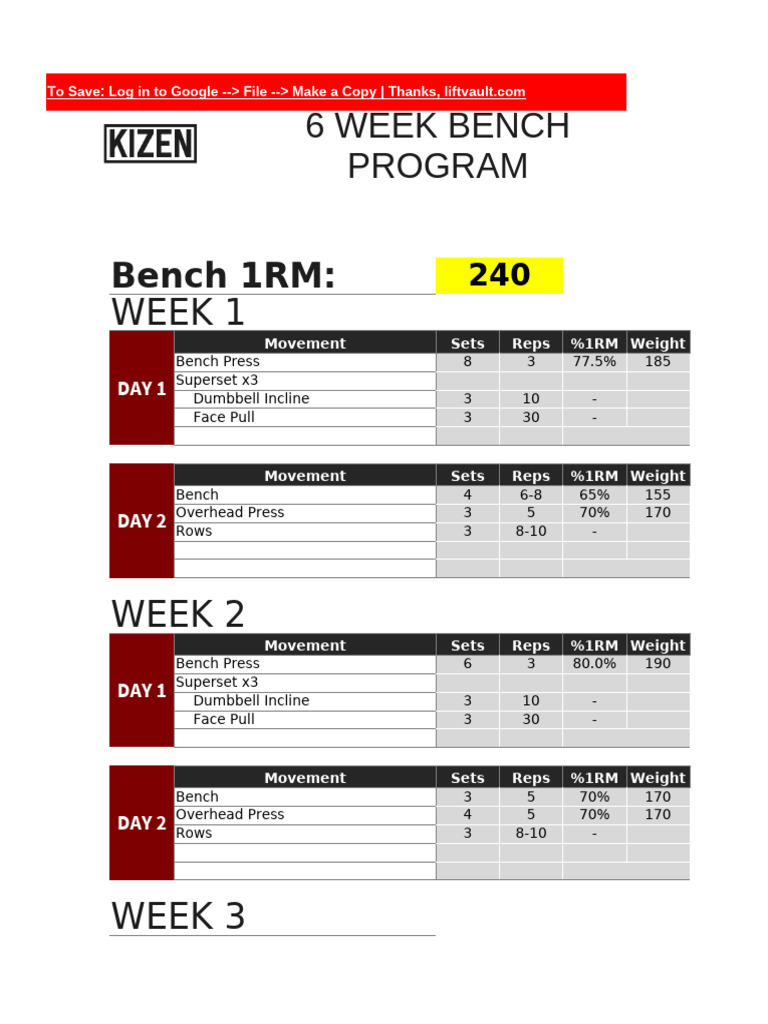 To Save: Log in to Google --> File --> Make a Copy | Thanks, liftvault.com

KIZEN

6 WEEK BENCH PROGRAM

Bench 1RM: 240

WEEK 1

| | Movement | Sets | Reps | %1RM | Weight |
|---|---|---|---|---|---|
| DAY 1 | Bench Press | 8 | 3 | 77.5% | 185 |
| | Superset x3 | | | | |
| | Dumbbell Incline | 3 | 10 | - | |
| | Face Pull | 3 | 30 | - | |
| | | | | | |

| | Movement | Sets | Reps | %1RM | Weight |
|---|---|---|---|---|---|
| DAY 2 | Bench | 4 | 6-8 | 65% | 155 |
| | Overhead Press | 3 | 5 | 70% | 170 |
| | Rows | 3 | 8-10 | - | |
| | | | | | |
| | | | | | |

WEEK 2

| | Movement | Sets | Reps | %1RM | Weight |
|---|---|---|---|---|---|
| DAY 1 | Bench Press | 6 | 3 | 80.0% | 190 |
| | Superset x3 | | | | |
| | Dumbbell Incline | 3 | 10 | - | |
| | Face Pull | 3 | 30 | - | |
| | | | | | |

| | Movement | Sets | Reps | %1RM | Weight |
|---|---|---|---|---|---|
| DAY 2 | Bench | 3 | 5 | 70% | 170 |
| | Overhead Press | 4 | 5 | 70% | 170 |
| | Rows | 3 | 8-10 | - | |
| | | | | | |
| | | | | | |

WEEK 3